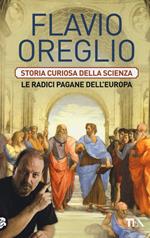 FLAVIO OREGLIO

STORIA CURIOSA DELLA SCIENZA

LE RADICI PAGANE DELL'EUROPA

TEA